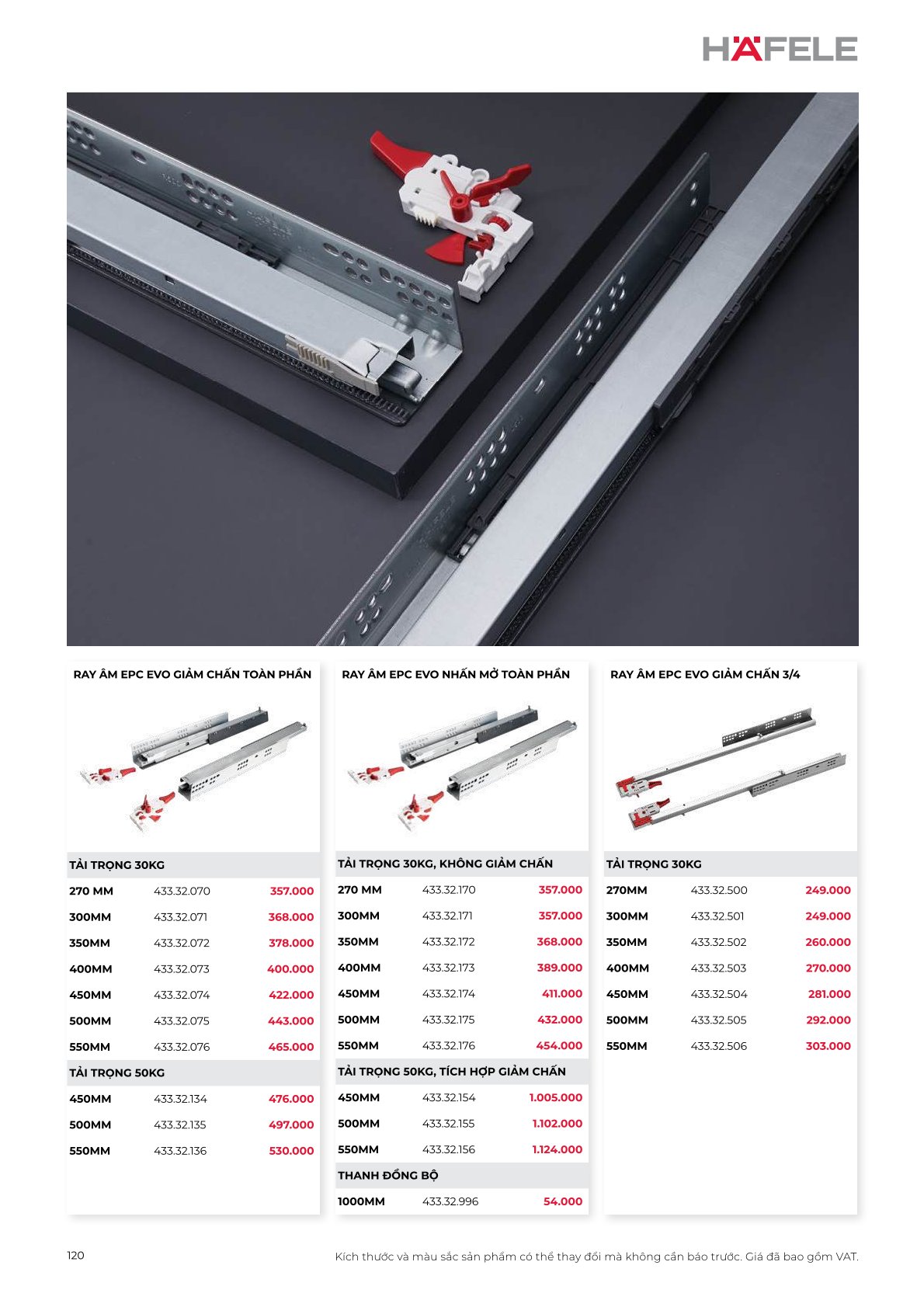 HÄFELE

RAY ÂM EPC EVO GIẢM CHẤN TOÀN PHẦN

| TẢI TRỌNG 30KG | | |
|---|---|---|
| 270 MM | 433.32.070 | 357.000 |
| 300MM | 433.32.071 | 368.000 |
| 350MM | 433.32.072 | 378.000 |
| 400MM | 433.32.073 | 400.000 |
| 450MM | 433.32.074 | 422.000 |
| 500MM | 433.32.075 | 443.000 |
| 550MM | 433.32.076 | 465.000 |
| TẢI TRỌNG 50KG | | |
| 450MM | 433.32.134 | 476.000 |
| 500MM | 433.32.135 | 497.000 |
| 550MM | 433.32.136 | 530.000 |

RAY ÂM EPC EVO NHẤN MỞ TOÀN PHẦN

| TẢI TRỌNG 30KG, KHÔNG GIẢM CHẤN | | |
|---|---|---|
| 270 MM | 433.32.170 | 357.000 |
| 300MM | 433.32.171 | 357.000 |
| 350MM | 433.32.172 | 368.000 |
| 400MM | 433.32.173 | 389.000 |
| 450MM | 433.32.174 | 411.000 |
| 500MM | 433.32.175 | 432.000 |
| 550MM | 433.32.176 | 454.000 |
| TẢI TRỌNG 50KG, TÍCH HỢP GIẢM CHẤN | | |
| 450MM | 433.32.154 | 1.005.000 |
| 500MM | 433.32.155 | 1.102.000 |
| 550MM | 433.32.156 | 1.124.000 |
| THANH ĐỒNG BỘ | | |
| 1000MM | 433.32.996 | 54.000 |

RAY ÂM EPC EVO GIẢM CHẤN 3/4

| TẢI TRỌNG 30KG | | |
|---|---|---|
| 270MM | 433.32.500 | 249.000 |
| 300MM | 433.32.501 | 249.000 |
| 350MM | 433.32.502 | 260.000 |
| 400MM | 433.32.503 | 270.000 |
| 450MM | 433.32.504 | 281.000 |
| 500MM | 433.32.505 | 292.000 |
| 550MM | 433.32.506 | 303.000 |

120

Kích thước và màu sắc sản phẩm có thể thay đổi mà không cần báo trước. Giá đã bao gồm VAT.